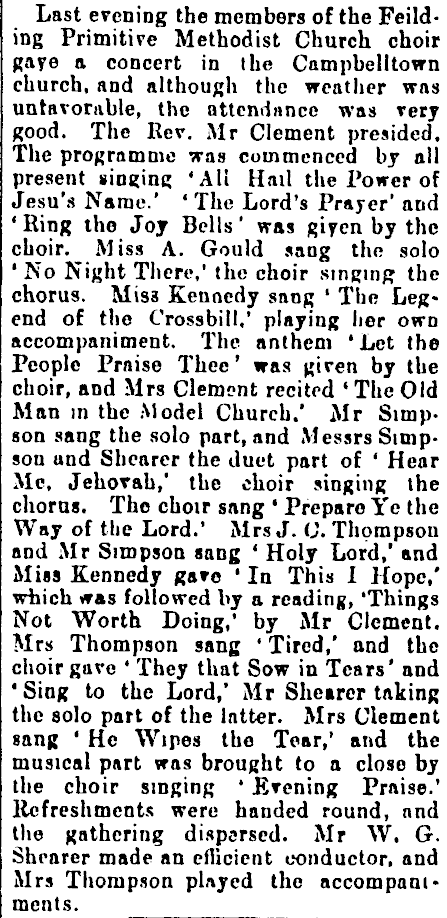 Last evening the members of the Feilding Primitive Methodist Church choir gave a concert in the Campbelltown church, and although the weather was unfavorable, the attendance was very good. The Rev. Mr Clement presided. The programme was commenced by all present singing 'All Hail the Power of Jesu's Name.' 'The Lord's Prayer' and 'Ring the Joy Bells' was given by the choir. Miss A. Gould sang the solo 'No Night There,' the choir singing the chorus. Miss Kennedy sang 'The Legend of the Crossbill,' playing her own accompaniment. The anthem 'Let the People Praise Thee' was given by the choir, and Mrs Clement recited 'The Old Man in the Model Church.' Mr Simpson sang the solo part, and Messrs Simpson and Shearer the duet part of 'Hear Me, Jehovah,' the choir singing the chorus. The choir sang 'Prepare Ye the Way of the Lord.' Mrs J. C. Thompson and Mr Simpson sang 'Holy Lord,' and Miss Kennedy gave 'In This I Hope,' which was followed by a reading, 'Things Not Worth Doing,' by Mr Clement. Mrs Thompson sang 'Tired,' and the choir gave 'They that Sow in Tears' and 'Sing to the Lord,' Mr Shearer taking the solo part of the latter. Mrs Clement sang 'He Wipes the Tear,' and the musical part was brought to a close by the choir singing 'Evening Praise.' Refreshments were handed round, and the gathering dispersed. Mr W. G. Shearer made an efficient conductor, and Mrs Thompson played the accompaniments.